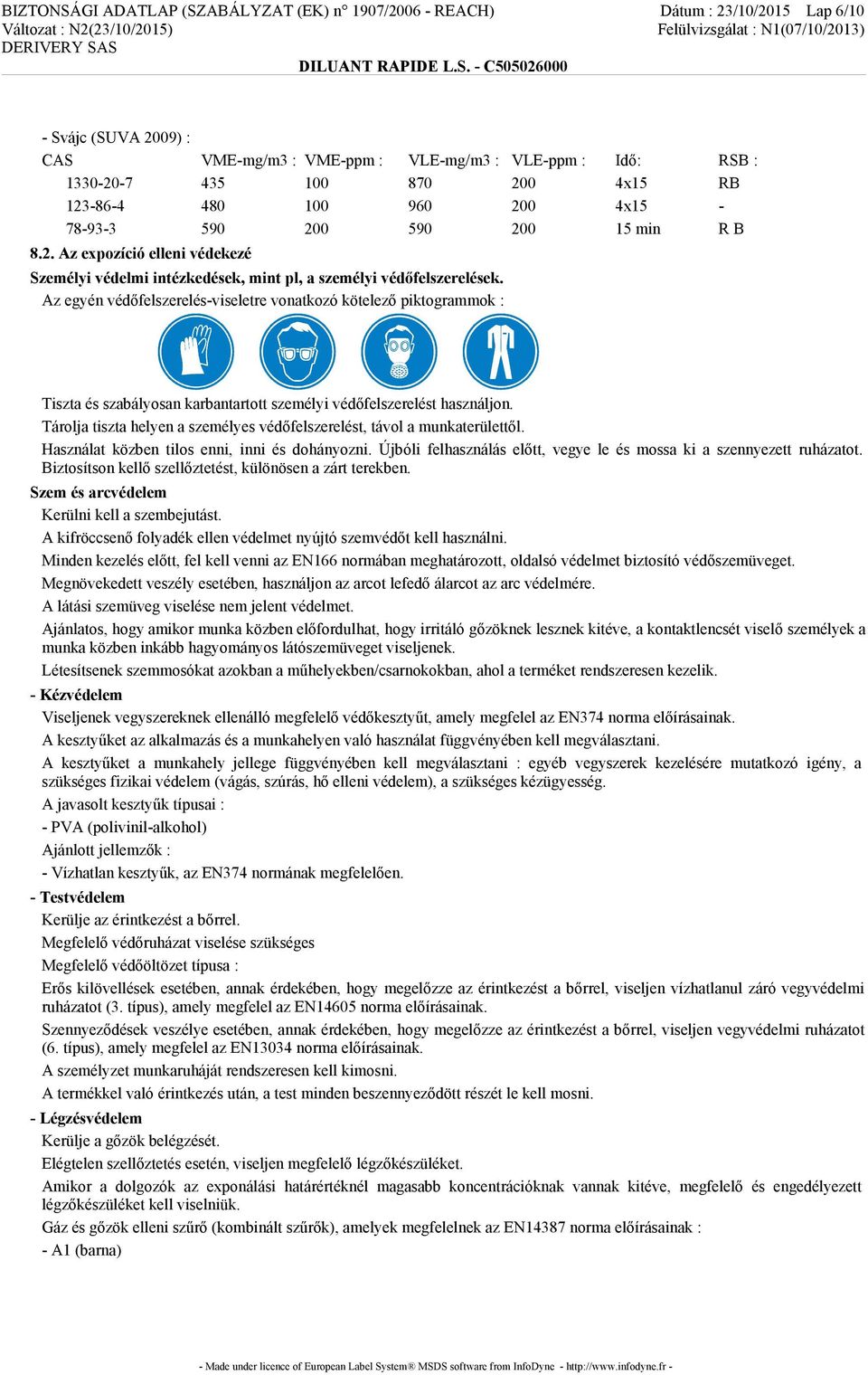 BIZTONSÁGI ADATLAP (SZABÁLYZAT (EK) n° 1907/2006 - REACH)
Változat : N2(23/10/2015)
DERIVERY SAS

Dátum : 23/10/2015 Lap 6/10
Felülvizsgálat : N1(07/10/2013)

DILUANT RAPIDE L.S. - C505026000

- Svájc (SUVA 2009) :

| CAS | VME-mg/m3 : | VME-ppm : | VLE-mg/m3 : | VLE-ppm : | Idő: | RSB : |
|---|---|---|---|---|---|---|
| 1330-20-7 | 435 | 100 | 870 | 200 | 4x15 | RB |
| 123-86-4 | 480 | 100 | 960 | 200 | 4x15 | - |
| 78-93-3 | 590 | 200 | 590 | 200 | 15 min | R B |

8.2. Az expozíció elleni védekezé

Személyi védelmi intézkedések, mint pl, a személyi védőfelszerelések.

Az egyén védőfelszerelés-viseletre vonatkozó kötelező piktogrammok :

Tiszta és szabályosan karbantartott személyi védőfelszerelést használjon.
Tárolja tiszta helyen a személyes védőfelszerelést, távol a munkaterülettől.
Használat közben tilos enni, inni és dohányozni. Újbóli felhasználás előtt, vegye le és mossa ki a szennyezett ruházatot. Biztosítson kellő szellőztetést, különösen a zárt terekben.

Szem és arcvédelem
Kerülni kell a szembejutást.
A kifröccsenő folyadék ellen védelmet nyújtó szemvédőt kell használni.
Minden kezelés előtt, fel kell venni az EN166 normában meghatározott, oldalsó védelmet biztosító védőszemüveget.
Megnövekedett veszély esetében, használjon az arcot lefedő álarcot az arc védelmére.
A látási szemüveg viselése nem jelent védelmet.
Ajánlatos, hogy amikor munka közben előfordulhat, hogy irritáló gőzöknek lesznek kitéve, a kontaktlencsét viselő személyek a munka közben inkább hagyományos látószemüveget viseljenek.
Létesítsenek szemmosókat azokban a műhelyekben/csarnokokban, ahol a terméket rendszeresen kezelik.

- Kézvédelem
Viseljenek vegyszereknek ellenálló megfelelő védőkesztyűt, amely megfelel az EN374 norma előírásainak.
A kesztyűket az alkalmazás és a munkahelyen való használat függvényében kell megválasztani.
A kesztyűket a munkahely jellege függvényében kell megválasztani : egyéb vegyszerek kezelésére mutatkozó igény, a szükséges fizikai védelem (vágás, szúrás, hő elleni védelem), a szükséges kézügyesség.
A javasolt kesztyűk típusai :
- PVA (polivinil-alkohol)
Ajánlott jellemzők :
- Vízhatlan kesztyűk, az EN374 normának megfelelően.

- Testvédelem
Kerülje az érintkezést a bőrrel.
Megfelelő védőruházat viselése szükséges
Megfelelő védőöltözet típusa :
Erős kilövellések esetében, annak érdekében, hogy megelőzze az érintkezést a bőrrel, viseljen vízhatlanul záró vegyvédelmi ruházatot (3. típus), amely megfelel az EN14605 norma előírásainak.
Szennyeződések veszélye esetében, annak érdekében, hogy megelőzze az érintkezést a bőrrel, viseljen vegyvédelmi ruházatot (6. típus), amely megfelel az EN13034 norma előírásainak.
A személyzet munkaruháját rendszeresen kell kimosni.
A termékkel való érintkezés után, a test minden beszennyeződött részét le kell mosni.

- Légzésvédelem
Kerülje a gőzök belégzését.
Elégtelen szellőztetés esetén, viseljen megfelelő légzőkészüléket.
Amikor a dolgozók az exponálási határértéknél magasabb koncentrációknak vannak kitéve, megfelelő és engedélyezett légzőkészüléket kell viselniük.
Gáz és gőzök elleni szűrő (kombinált szűrők), amelyek megfelelnek az EN14387 norma előírásainak :
- A1 (barna)

- Made under licence of European Label System® MSDS software from InfoDyne - http://www.infodyne.fr -